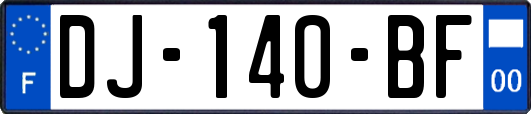 F
DJ-140-BF
00